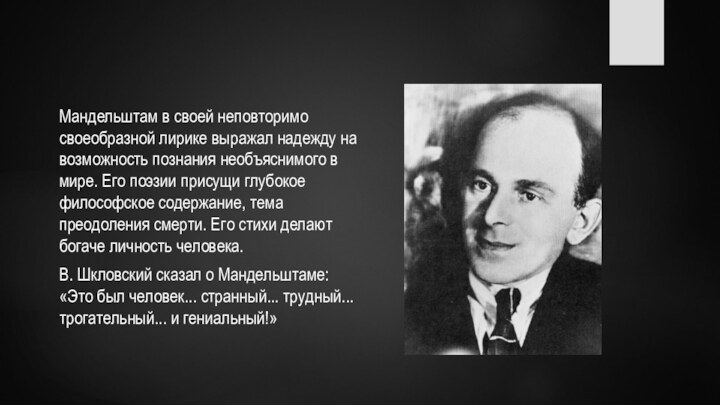 Мандельштам в своей неповторимо своеобразной лирике выражал надежду на возможность познания необъяснимого в мире. Его поэзии присущи глубокое философское содержание, тема преодоления смерти. Его стихи делают богаче личность человека.

В. Шкловский сказал о Мандельштаме: «Это был человек... странный... трудный... трогательный... и гениальный!»